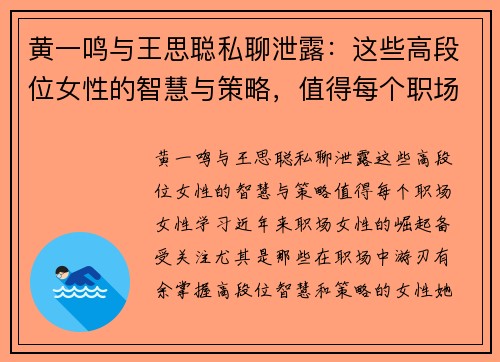 黄一鸣与王思聪私聊泄露：这些高段位女性的智慧与策略，值得每个职场

黄一鸣与王思聪私聊泄露这些高段位女性的智慧与策略值得每个职场女性学习近年来职场女性的崛起备受关注尤其是那些在职场中游刃有余掌握高段位智慧和策略的女性她